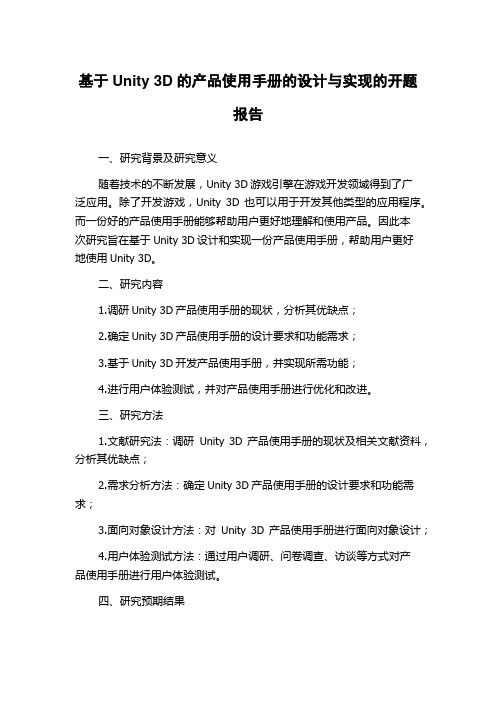 基于 Unity 3D 的产品使用手册的设计与实现的开题报告

一、研究背景及研究意义

随着技术的不断发展，Unity 3D 游戏引擎在游戏开发领域得到了广泛应用。除了开发游戏，Unity 3D 也可以用于开发其他类型的应用程序。而一份好的产品使用手册能够帮助用户更好地理解和使用产品。因此本次研究旨在基于 Unity 3D 设计和实现一份产品使用手册，帮助用户更好地使用 Unity 3D。

二、研究内容

1.调研 Unity 3D 产品使用手册的现状，分析其优缺点；

2.确定 Unity 3D 产品使用手册的设计要求和功能需求；

3.基于 Unity 3D 开发产品使用手册，并实现所需功能；

4.进行用户体验测试，并对产品使用手册进行优化和改进。

三、研究方法

1.文献研究法：调研 Unity 3D 产品使用手册的现状及相关文献资料，分析其优缺点；

2.需求分析方法：确定 Unity 3D 产品使用手册的设计要求和功能需求；

3.面向对象设计方法：对 Unity 3D 产品使用手册进行面向对象设计；

4.用户体验测试方法：通过用户调研、问卷调查、访谈等方式对产品使用手册进行用户体验测试。

四、研究预期结果